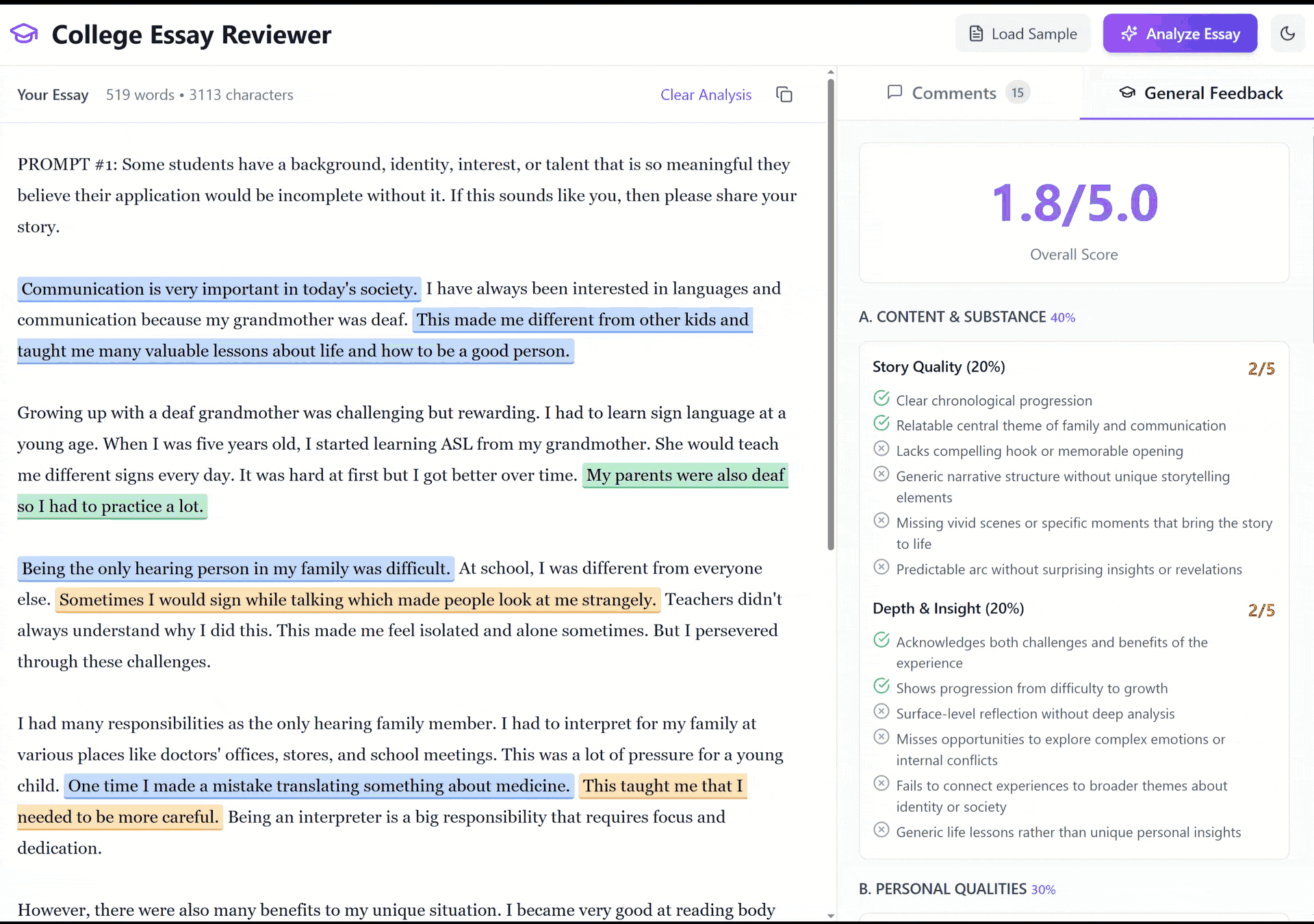 College Essay Reviewer

Load Sample

Analyze Essay

Your Essay 519 words • 3113 characters

Clear Analysis

PROMPT #1: Some students have a background, identity, interest, or talent that is so meaningful they believe their application would be incomplete without it. If this sounds like you, then please share your story.

Communication is very important in today's society. I have always been interested in languages and communication because my grandmother was deaf. This made me different from other kids and taught me many valuable lessons about life and how to be a good person.

Growing up with a deaf grandmother was challenging but rewarding. I had to learn sign language at a young age. When I was five years old, I started learning ASL from my grandmother. She would teach me different signs every day. It was hard at first but I got better over time. My parents were also deaf so I had to practice a lot.

Being the only hearing person in my family was difficult. At school, I was different from everyone else. Sometimes I would sign while talking which made people look at me strangely. Teachers didn't always understand why I did this. This made me feel isolated and alone sometimes. But I persevered through these challenges.

I had many responsibilities as the only hearing family member. I had to interpret for my family at various places like doctors' offices, stores, and school meetings. This was a lot of pressure for a young child. One time I made a mistake translating something about medicine. This taught me that I needed to be more careful. Being an interpreter is a big responsibility that requires focus and dedication.

However, there were also many benefits to my unique situation. I became very good at reading body

Comments 15

General Feedback

1.8/5.0

Overall Score

A. CONTENT & SUBSTANCE 40%

Story Quality (20%) 2/5

Clear chronological progression

Relatable central theme of family and communication

Lacks compelling hook or memorable opening

Generic narrative structure without unique storytelling elements

Missing vivid scenes or specific moments that bring the story to life

Predictable arc without surprising insights or revelations

Depth & Insight (20%) 2/5

Acknowledges both challenges and benefits of the experience

Shows progression from difficulty to growth

Surface-level reflection without deep analysis

Misses opportunities to explore complex emotions or internal conflicts

Fails to connect experiences to broader themes about identity or society

Generic life lessons rather than unique personal insights

B. PERSONAL QUALITIES 30%